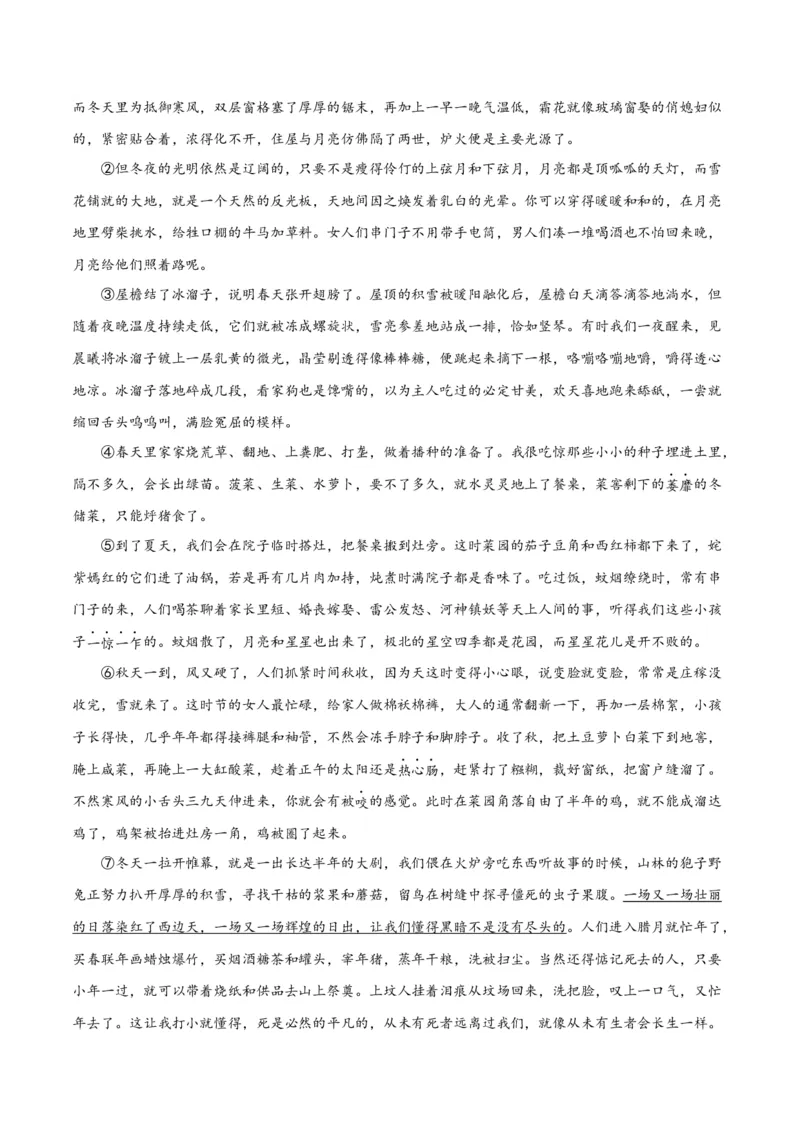 而冬天里为抵御寒风，双层窗格塞了厚厚的锯末，再加上一早一晚气温低，霜花就像玻璃窗娶的俏媳妇似的，紧密贴合着，浓得化不开，住屋与月亮仿佛隔了两世，炉火便是主要光源了。

②但冬夜的光明依然是辽阔的，只要不是瘦得伶仃的上弦月和下弦月，月亮都是顶呱呱的天灯，而雪花铺就的大地，就是一个天然的反光板，天地间因之焕发着乳白的光晕。你可以穿得暖暖和和的，在月亮地里劈柴挑水，给牲口棚的牛马加草料。女人们串门子不用带手电筒，男人们凑一堆喝酒也不怕回来晚，月亮给他们照着路呢。

③屋檐结了冰溜子，说明春天张开翅膀了。屋顶的积雪被暖阳融化后，屋檐白天滴答滴答地淌水，但随着夜晚温度持续走低，它们就被冻成螺旋状，雪亮参差地站成一排，恰如竖琴。有时我们一夜醒来，见晨曦将冰溜子镀上一层乳黄的微光，晶莹剔透得像棒棒糖，便跳起来摘下一根，咯嘣咯嘣地嚼，嚼得透心地凉。冰溜子落地碎成几段，看家狗也是馋嘴的，以为主人吃过的必定甘美，欢天喜地跑来舔舐，一尝就缩回舌头呜呜叫，满脸冤屈的模样。

④春天里家家烧荒草、翻地、上粪肥、打垄，做着播种的准备了。我很吃惊那些小小的种子埋进土里，隔不多久，会长出绿苗。菠菜、生菜、水萝卜，要不了多久，就水灵灵地上了餐桌，菜窖剩下的萎靡的冬储菜，只能烀猪食了。

⑤到了夏天，我们会在院子临时搭灶，把餐桌搬到灶旁。这时菜园的茄子豆角和西红柿都下来了，姹紫嫣红的它们进了油锅，若是再有几片肉加持，炖煮时满院子都是香味了。吃过饭，蚊烟缭绕时，常有串门子的来，人们喝茶聊着家长里短、婚丧嫁娶、雷公发怒、河神镇妖等天上人间的事，听得我们这些小孩子一惊一乍的。蚊烟散了，月亮和星星也出来了，极北的星空四季都是花园，而星星花儿是开不败的。

⑥秋天一到，风又硬了，人们抓紧时间秋收，因为天这时变得小心眼，说变脸就变脸，常常是庄稼没收完，雪就来了。这时节的女人最忙碌，给家人做棉袄棉裤，大人的通常翻新一下，再加一层棉絮，小孩子长得快，几乎年年都得接裤腿和袖管，不然会冻手脖子和脚脖子。收了秋，把土豆萝卜白菜下到地窖，腌上咸菜，再腌上一大缸酸菜，趁着正午的太阳还是热心肠，赶紧打了糨糊，裁好窗纸，把窗户缝溜了。不然寒风的小舌头三九天伸进来，你就会有被咬的感觉。此时在菜园角落自由了半年的鸡，就不能成溜达鸡了，鸡架被抬进灶房一角，鸡被圈了起来。

⑦冬天一拉开帷幕，就是一出长达半年的大剧，我们偎在火炉旁吃东西听故事的时候，山林的狍子野兔正努力扒开厚厚的积雪，寻找干枯的浆果和蘑菇，留鸟在树缝中探寻僵死的虫子果腹。一场又一场壮丽的日落染红了西边天，一场又一场辉煌的日出，让我们懂得黑暗不是没有尽头的。人们进入腊月就忙年了，买春联年画蜡烛爆竹，买烟酒糖茶和罐头，宰年猪，蒸年干粮，洗被扫尘。当然还得惦记死去的人，只要小年一过，就可以带着烧纸和供品去山上祭奠。上坟人挂着泪痕从坟场回来，洗把脸，叹上一口气，又忙年去了。这让我打小就懂得，死是必然的平凡的，从未有死者远离过我们，就像从未有生者会长生一样。